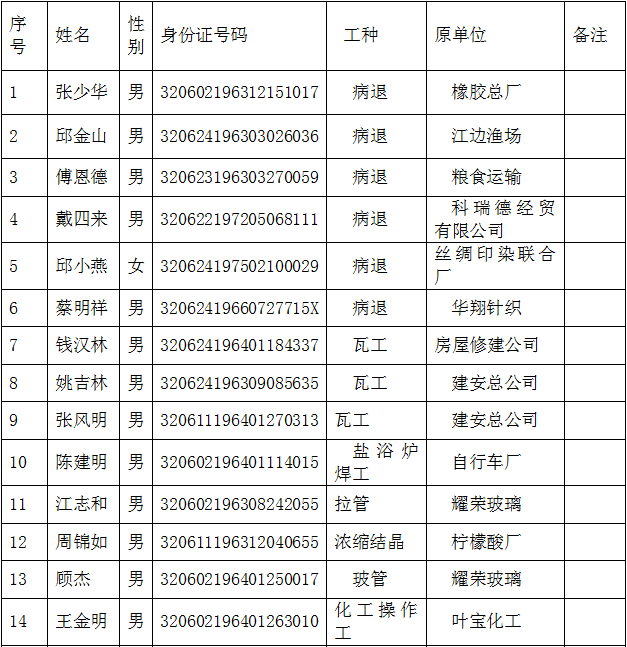 | 序号 | 姓名 | 性别 | 身份证号码 | 工种 | 原单位 | 备注 |
|---|---|---|---|---|---|---|
| 1 | 张少华 | 男 | 320602196312151017 | 病退 | 橡胶总厂 | |
| 2 | 邱金山 | 男 | 320624196303026036 | 病退 | 江边渔场 | |
| 3 | 傅恩德 | 男 | 320623196303270059 | 病退 | 粮食运输 | |
| 4 | 戴四来 | 男 | 320622197205068111 | 病退 | 科瑞德经贸有限公司 | |
| 5 | 邱小燕 | 女 | 320624197502100029 | 病退 | 丝绸印染联合厂 | |
| 6 | 蔡明祥 | 男 | 32062419660727715X | 病退 | 华翔针织 | |
| 7 | 钱汉林 | 男 | 320624196401184337 | 瓦工 | 房屋修建公司 | |
| 8 | 姚吉林 | 男 | 320624196309085635 | 瓦工 | 建安总公司 | |
| 9 | 张风明 | 男 | 320611196401270313 | 瓦工 | 建安总公司 | |
| 10 | 陈建明 | 男 | 320602196401114015 | 盐浴炉焊工 | 自行车厂 | |
| 11 | 江志和 | 男 | 320602196308242055 | 拉管 | 耀荣玻璃 | |
| 12 | 周锦如 | 男 | 320611196312040655 | 浓缩结晶 | 柠檬酸厂 | |
| 13 | 顾杰 | 男 | 320602196401250017 | 玻管 | 耀荣玻璃 | |
| 14 | 王金明 | 男 | 320602196401263010 | 化工操作工 | 叶宝化工 | |